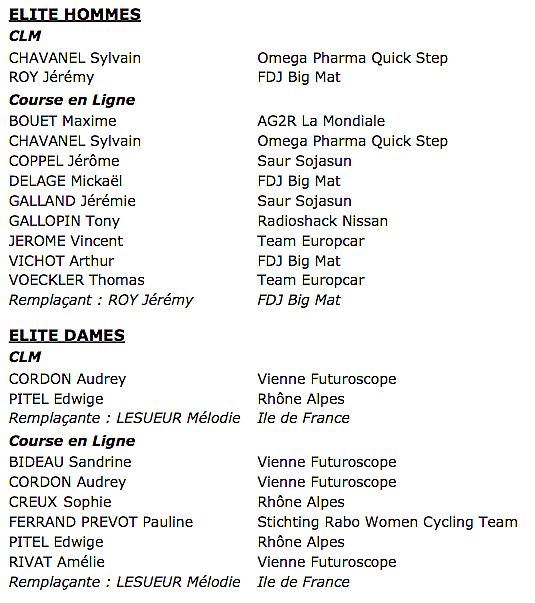 ELITE HOMMES

CLM

| | |
|---|---|
| CHAVANEL Sylvain | Omega Pharma Quick Step |
| ROY Jérémy | FDJ Big Mat |

Course en Ligne

| | |
|---|---|
| BOUET Maxime | AG2R La Mondiale |
| CHAVANEL Sylvain | Omega Pharma Quick Step |
| COPPEL Jérôme | Saur Sojasun |
| DELAGE Mickaël | FDJ Big Mat |
| GALLAND Jérémie | Saur Sojasun |
| GALLOPIN Tony | Radioshack Nissan |
| JEROME Vincent | Team Europcar |
| VICHOT Arthur | FDJ Big Mat |
| VOECKLER Thomas | Team Europcar |
| Remplaçant : ROY Jérémy | FDJ Big Mat |

ELITE DAMES

CLM

| | |
|---|---|
| CORDON Audrey | Vienne Futuroscope |
| PITEL Edwige | Rhône Alpes |
| Remplaçante : LESUEUR Mélodie | Ile de France |

Course en Ligne

| | |
|---|---|
| BIDEAU Sandrine | Vienne Futuroscope |
| CORDON Audrey | Vienne Futuroscope |
| CREUX Sophie | Rhône Alpes |
| FERRAND PREVOT Pauline | Stichting Rabo Women Cycling Team |
| PITEL Edwige | Rhône Alpes |
| RIVAT Amélie | Vienne Futuroscope |
| Remplaçante : LESUEUR Mélodie | Ile de France |